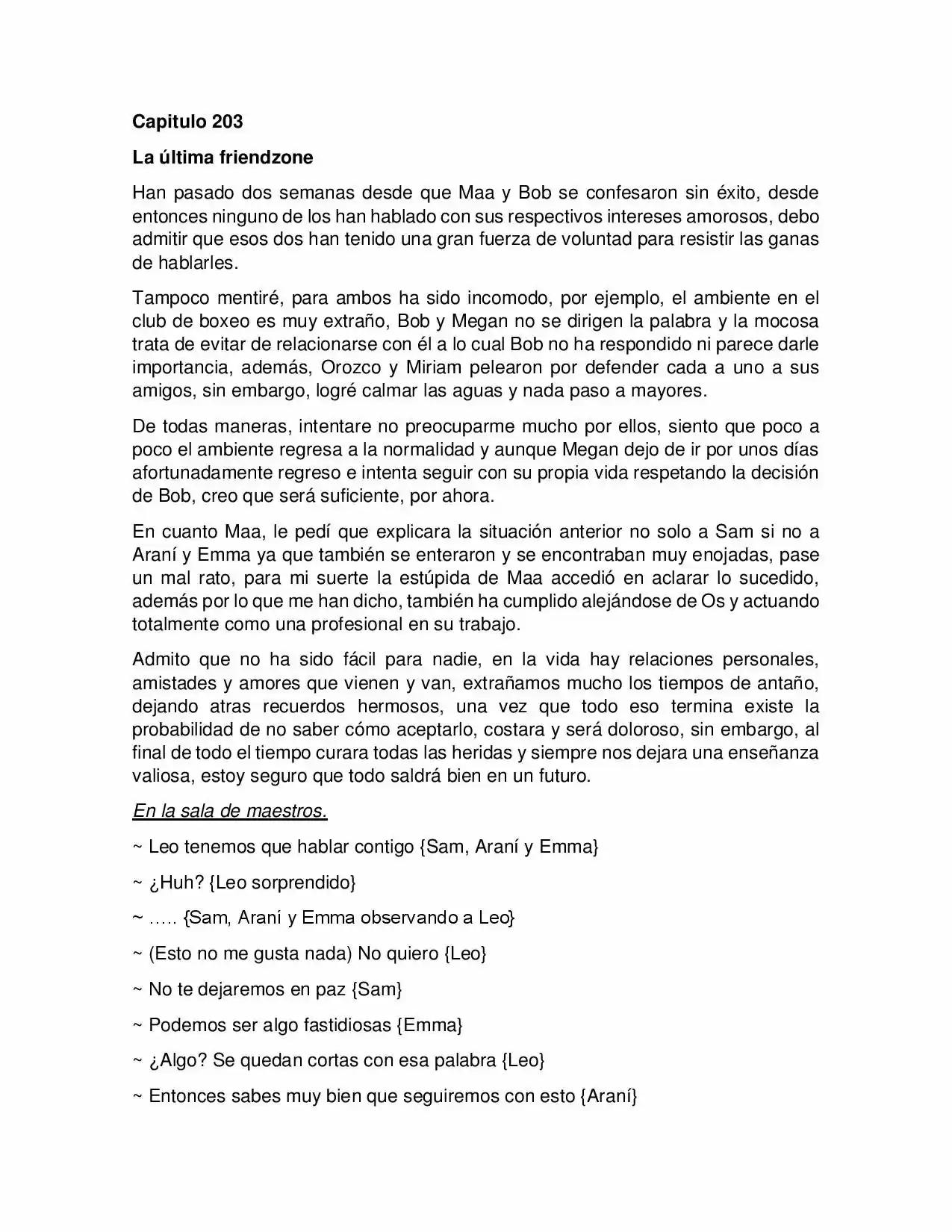 Capitulo 203

La última friendzone

Han pasado dos semanas desde que Maa y Bob se confesaron sin éxito, desde entonces ninguno de los han hablado con sus respectivos intereses amorosos, debo admitir que esos dos han tenido una gran fuerza de voluntad para resistir las ganas de hablarles.

Tampoco mentiré, para ambos ha sido incomodo, por ejemplo, el ambiente en el club de boxeo es muy extraño, Bob y Megan no se dirigen la palabra y la mocosa trata de evitar de relacionarse con él a lo cual Bob no ha respondido ni parece darle importancia, además, Orozco y Miriam pelearon por defender cada a uno a sus amigos, sin embargo, logré calmar las aguas y nada paso a mayores.

De todas maneras, intentare no preocuparme mucho por ellos, siento que poco a poco el ambiente regresa a la normalidad y aunque Megan dejo de ir por unos días afortunadamente regreso e intenta seguir con su propia vida respetando la decisión de Bob, creo que será suficiente, por ahora.

En cuanto Maa, le pedí que explicara la situación anterior no solo a Sam si no a Araní y Emma ya que también se enteraron y se encontraban muy enojadas, pase un mal rato, para mi suerte la estúpida de Maa accedió en aclarar lo sucedido, además por lo que me han dicho, también ha cumplido alejándose de Os y actuando totalmente como una profesional en su trabajo.

Admito que no ha sido fácil para nadie, en la vida hay relaciones personales, amistades y amores que vienen y van, extrañamos mucho los tiempos de antaño, dejando atras recuerdos hermosos, una vez que todo eso termina existe la probabilidad de no saber cómo aceptarlo, costara y será doloroso, sin embargo, al final de todo el tiempo curara todas las heridas y siempre nos dejara una enseñanza valiosa, estoy seguro que todo saldrá bien en un futuro.

En la sala de maestros.

~ Leo tenemos que hablar contigo {Sam, Araní y Emma}

~ ¿Huh? {Leo sorprendido}

~ ….. {Sam, Araní y Emma observando a Leo}

~ (Esto no me gusta nada) No quiero {Leo}

~ No te dejaremos en paz {Sam}

~ Podemos ser algo fastidiosas {Emma}

~ ¿Algo? Se quedan cortas con esa palabra {Leo}

~ Entonces sabes muy bien que seguiremos con esto {Araní}